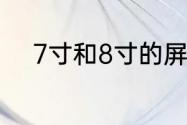 7寸和8寸的屏